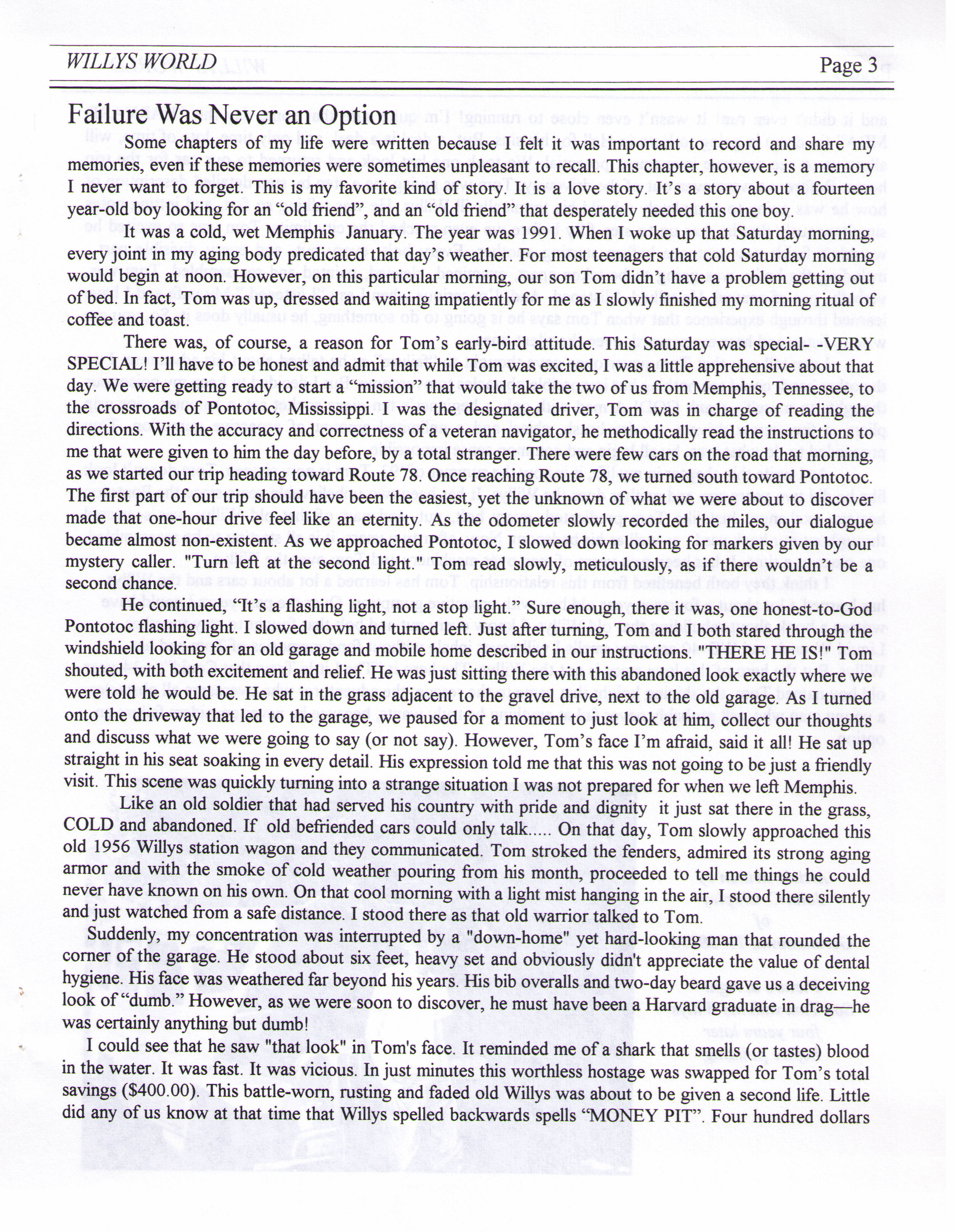 WILLYS WORLD

Page 3

Failure Was Never an Option

Some chapters of my life were written because I felt it was important to record and share my memories, even if these memories were sometimes unpleasant to recall. This chapter, however, is a memory I never want to forget. This is my favorite kind of story. It is a love story. It's a story about a fourteen year-old boy looking for an "old friend", and an "old friend" that desperately needed this one boy.

It was a cold, wet Memphis January. The year was 1991. When I woke up that Saturday morning, every joint in my aging body predicated that day's weather. For most teenagers that cold Saturday morning would begin at noon. However, on this particular morning, our son Tom didn't have a problem getting out of bed. In fact, Tom was up, dressed and waiting impatiently for me as I slowly finished my morning ritual of coffee and toast.

There was, of course, a reason for Tom's early-bird attitude. This Saturday was special- -VERY SPECIAL! I'll have to be honest and admit that while Tom was excited, I was a little apprehensive about that day. We were getting ready to start a "mission" that would take the two of us from Memphis, Tennessee, to the crossroads of Pontotoc, Mississippi. I was the designated driver, Tom was in charge of reading the directions. With the accuracy and correctness of a veteran navigator, he methodically read the instructions to me that were given to him the day before, by a total stranger. There were few cars on the road that morning, as we started our trip heading toward Route 78. Once reaching Route 78, we turned south toward Pontotoc. The first part of our trip should have been the easiest, yet the unknown of what we were about to discover made that one-hour drive feel like an eternity. As the odometer slowly recorded the miles, our dialogue became almost non-existent. As we approached Pontotoc, I slowed down looking for markers given by our mystery caller. "Turn left at the second light." Tom read slowly, meticulously, as if there wouldn't be a second chance.

He continued, "It's a flashing light, not a stop light." Sure enough, there it was, one honest-to-God Pontotoc flashing light. I slowed down and turned left. Just after turning, Tom and I both stared through the windshield looking for an old garage and mobile home described in our instructions. "THERE HE IS!" Tom shouted, with both excitement and relief. He was just sitting there with this abandoned look exactly where we were told he would be. He sat in the grass adjacent to the gravel drive, next to the old garage. As I turned onto the driveway that led to the garage, we paused for a moment to just look at him, collect our thoughts and discuss what we were going to say (or not say). However, Tom's face I'm afraid, said it all! He sat up straight in his seat soaking in every detail. His expression told me that this was not going to be just a friendly visit. This scene was quickly turning into a strange situation I was not prepared for when we left Memphis.

Like an old soldier that had served his country with pride and dignity it just sat there in the grass, COLD and abandoned. If old befriended cars could only talk..... On that day, Tom slowly approached this old 1956 Willys station wagon and they communicated. Tom stroked the fenders, admired its strong aging armor and with the smoke of cold weather pouring from his month, proceeded to tell me things he could never have known on his own. On that cool morning with a light mist hanging in the air, I stood there silently and just watched from a safe distance. I stood there as that old warrior talked to Tom.

Suddenly, my concentration was interrupted by a "down-home" yet hard-looking man that rounded the corner of the garage. He stood about six feet, heavy set and obviously didn't appreciate the value of dental hygiene. His face was weathered far beyond his years. His bib overalls and two-day beard gave us a deceiving look of "dumb." However, as we were soon to discover, he must have been a Harvard graduate in drag—he was certainly anything but dumb!

I could see that he saw "that look" in Tom's face. It reminded me of a shark that smells (or tastes) blood in the water. It was fast. It was vicious. In just minutes this worthless hostage was swapped for Tom's total savings ($400.00). This battle-worn, rusting and faded old Willys was about to be given a second life. Little did any of us know at that time that Willys spelled backwards spells "MONEY PIT". Four hundred dollars